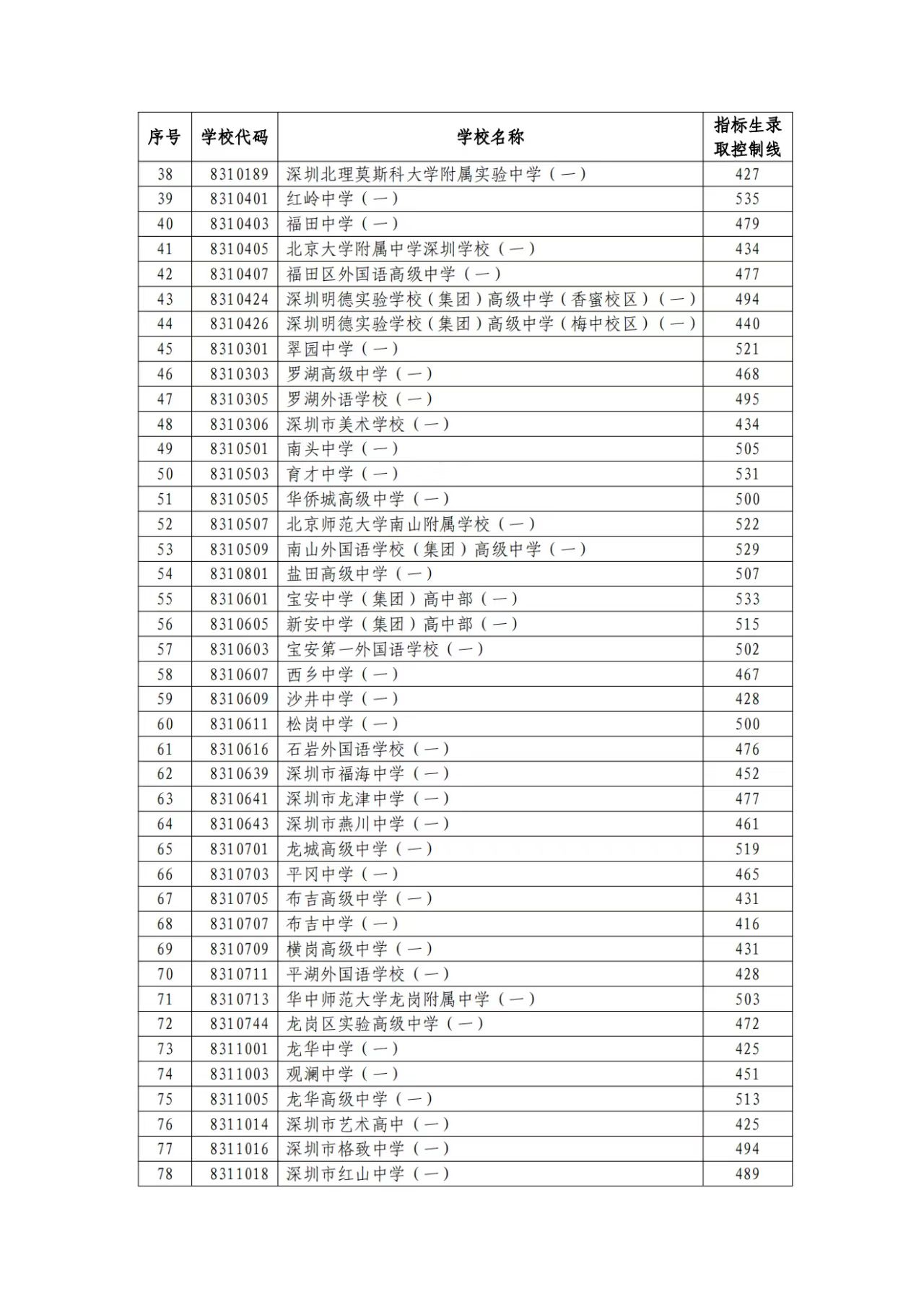 | 序号 | 学校代码 | 学校名称 | 指标生录取控制线 |
|---|---|---|---|
| 38 | 8310189 | 深圳北理莫斯科大学附属实验中学（一） | 427 |
| 39 | 8310401 | 红岭中学（一） | 535 |
| 40 | 8310403 | 福田中学（一） | 479 |
| 41 | 8310405 | 北京大学附属中学深圳学校（一） | 434 |
| 42 | 8310407 | 福田区外国语高级中学（一） | 477 |
| 43 | 8310424 | 深圳明德实验学校（集团）高级中学（香蜜校区）（一） | 494 |
| 44 | 8310426 | 深圳明德实验学校（集团）高级中学（梅中校区）（一） | 440 |
| 45 | 8310301 | 翠园中学（一） | 521 |
| 46 | 8310303 | 罗湖高级中学（一） | 468 |
| 47 | 8310305 | 罗湖外语学校（一） | 495 |
| 48 | 8310306 | 深圳市美术学校（一） | 434 |
| 49 | 8310501 | 南头中学（一） | 505 |
| 50 | 8310503 | 育才中学（一） | 531 |
| 51 | 8310505 | 华侨城高级中学（一） | 500 |
| 52 | 8310507 | 北京师范大学南山附属学校（一） | 522 |
| 53 | 8310509 | 南山外国语学校（集团）高级中学（一） | 529 |
| 54 | 8310801 | 盐田高级中学（一） | 507 |
| 55 | 8310601 | 宝安中学（集团）高中部（一） | 533 |
| 56 | 8310605 | 新安中学（集团）高中部（一） | 515 |
| 57 | 8310603 | 宝安第一外国语学校（一） | 502 |
| 58 | 8310607 | 西乡中学（一） | 467 |
| 59 | 8310609 | 沙井中学（一） | 428 |
| 60 | 8310611 | 松岗中学（一） | 500 |
| 61 | 8310616 | 石岩外国语学校（一） | 476 |
| 62 | 8310639 | 深圳市福海中学（一） | 452 |
| 63 | 8310641 | 深圳市龙津中学（一） | 477 |
| 64 | 8310643 | 深圳市燕川中学（一） | 461 |
| 65 | 8310701 | 龙城高级中学（一） | 519 |
| 66 | 8310703 | 平冈中学（一） | 465 |
| 67 | 8310705 | 布吉高级中学（一） | 431 |
| 68 | 8310707 | 布吉中学（一） | 416 |
| 69 | 8310709 | 横岗高级中学（一） | 431 |
| 70 | 8310711 | 平湖外国语学校（一） | 428 |
| 71 | 8310713 | 华中师范大学龙岗附属中学（一） | 503 |
| 72 | 8310744 | 龙岗区实验高级中学（一） | 472 |
| 73 | 8311001 | 龙华中学（一） | 425 |
| 74 | 8311003 | 观澜中学（一） | 451 |
| 75 | 8311005 | 龙华高级中学（一） | 513 |
| 76 | 8311014 | 深圳市艺术高中（一） | 425 |
| 77 | 8311016 | 深圳市格致中学（一） | 494 |
| 78 | 8311018 | 深圳市红山中学（一） | 489 |